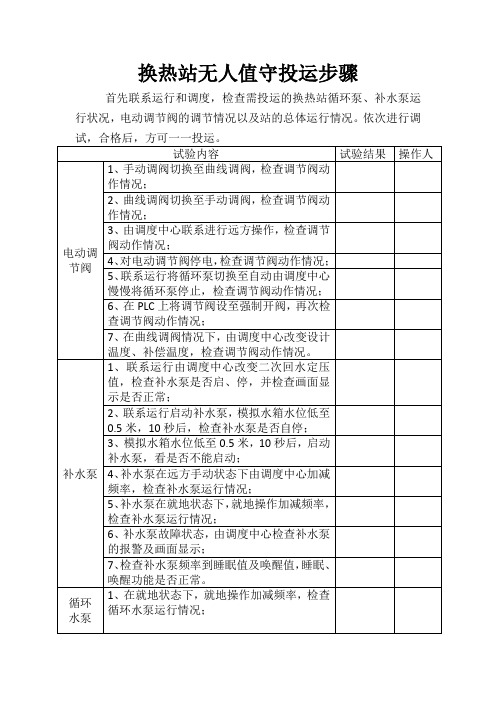 换热站无人值守投运步骤

首先联系运行和调度，检查需投运的换热站循环泵、补水泵运行状况，电动调节阀的调节情况以及站的总体运行情况。依次进行调试，合格后，方可一一投运。

| 试验内容 | | 试验结果 | 操作人 |
|---|---|---|---|
| 电动调节阀 | 1、手动调阀切换至曲线调阀，检查调节阀动作情况； | | |
| | 2、曲线调阀切换至手动调阀，检查调节阀动作情况； | | |
| | 3、由调度中心联系进行远方操作，检查调节阀动作情况； | | |
| | 4、对电动调节阀停电，检查调节阀动作情况； | | |
| | 5、联系运行将循环泵切换至自动由调度中心慢慢将循环泵停止，检查调节阀动作情况； | | |
| | 6、在PLC上将调节阀设至强制开阀，再次检查调节阀动作情况； | | |
| | 7、在曲线调阀情况下，由调度中心改变设计温度、补偿温度，检查调节阀动作情况。 | | |
| 补水泵 | 1、联系运行由调度中心改变二次回水定压值，检查补水泵是否启、停，并检查画面显示是否正常； | | |
| | 2、联系运行启动补水泵，模拟水箱水位低至0.5米，10秒后，检查补水泵是否自停； | | |
| | 3、模拟水箱水位低至0.5米，10秒后，启动补水泵，看是否不能启动； | | |
| | 4、补水泵在远方手动状态下由调度中心加减频率，检查补水泵运行情况； | | |
| | 5、补水泵在就地状态下，就地操作加减频率，检查补水泵运行情况； | | |
| | 6、补水泵故障状态，由调度中心检查补水泵的报警及画面显示； | | |
| | 7、检查补水泵频率到睡眠值及唤醒值，睡眠、唤醒功能是否正常。 | | |
| 循环水泵 | 1、在就地状态下，就地操作加减频率，检查循环水泵运行情况； | | |